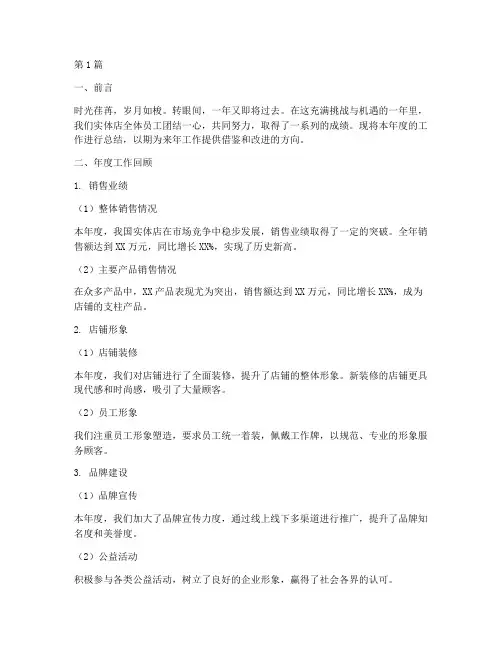 第1篇

一、前言

时光荏苒，岁月如梭。转眼间，一年又即将过去。在这充满挑战与机遇的一年里，我们实体店全体员工团结一心，共同努力，取得了一系列的成绩。现将本年度的工作进行总结，以期为来年工作提供借鉴和改进的方向。

二、年度工作回顾

1. 销售业绩

（1）整体销售情况

本年度，我国实体店在市场竞争中稳步发展，销售业绩取得了一定的突破。全年销售额达到XX万元，同比增长XX%，实现了历史新高。

（2）主要产品销售情况

在众多产品中，XX产品表现尤为突出，销售额达到XX万元，同比增长XX%，成为店铺的支柱产品。

2. 店铺形象

（1）店铺装修

本年度，我们对店铺进行了全面装修，提升了店铺的整体形象。新装修的店铺更具现代感和时尚感，吸引了大量顾客。

（2）员工形象

我们注重员工形象塑造，要求员工统一着装，佩戴工作牌，以规范、专业的形象服务顾客。

3. 品牌建设

（1）品牌宣传

本年度，我们加大了品牌宣传力度，通过线上线下多渠道进行推广，提升了品牌知名度和美誉度。

（2）公益活动

积极参与各类公益活动，树立了良好的企业形象，赢得了社会各界的认可。